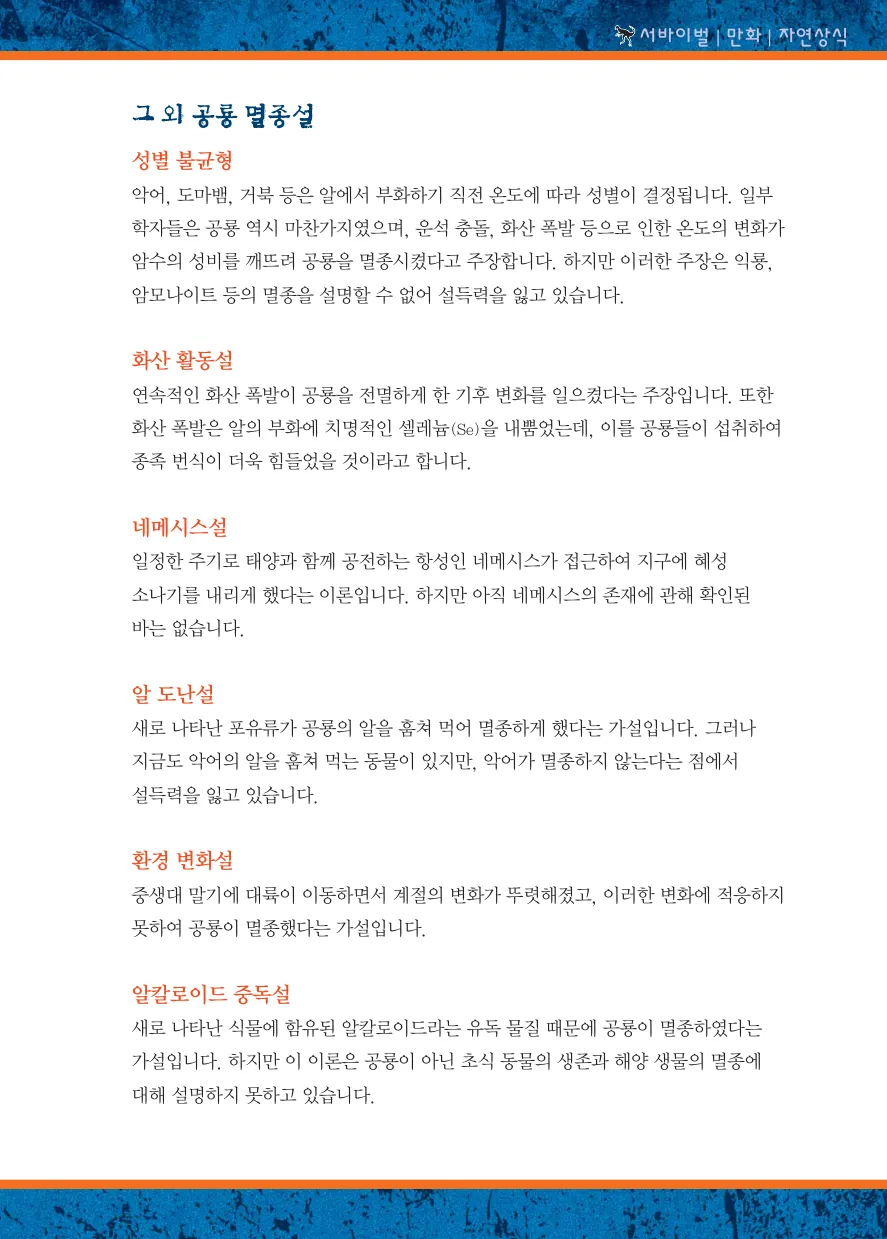 서바이벌 | 만화 | 자연상식

그 외 공룡 멸종설

성별 불균형

악어, 도마뱀, 거북 등은 알에서 부화하기 직전 온도에 따라 성별이 결정됩니다. 일부 학자들은 공룡 역시 마찬가지였으며, 운석 충돌, 화산 폭발 등으로 인한 온도의 변화가 암수의 성비를 깨뜨려 공룡을 멸종시켰다고 주장합니다. 하지만 이러한 주장은 익룡, 암모나이트 등의 멸종을 설명할 수 없어 설득력을 잃고 있습니다.

화산 활동설

연속적인 화산 폭발이 공룡을 전멸하게 한 기후 변화를 일으켰다는 주장입니다. 또한 화산 폭발은 알의 부화에 치명적인 셀레늄(Se)을 내뿜었는데, 이를 공룡들이 섭취하여 종족 번식이 더욱 힘들었을 것이라고 합니다.

네메시스설

일정한 주기로 태양과 함께 공전하는 항성인 네메시스가 접근하여 지구에 혜성 소나기를 내리게 했다는 이론입니다. 하지만 아직 네메시스의 존재에 관해 확인된 바는 없습니다.

알 도난설

새로 나타난 포유류가 공룡의 알을 훔쳐 먹어 멸종하게 했다는 가설입니다. 그러나 지금도 악어의 알을 훔쳐 먹는 동물이 있지만, 악어가 멸종하지 않는다는 점에서 설득력을 잃고 있습니다.

환경 변화설

중생대 말기에 대륙이 이동하면서 계절의 변화가 뚜렷해졌고, 이러한 변화에 적응하지 못하여 공룡이 멸종했다는 가설입니다.

알칼로이드 중독설

새로 나타난 식물에 함유된 알칼로이드라는 유독 물질 때문에 공룡이 멸종하였다는 가설입니다. 하지만 이 이론은 공룡이 아닌 초식 동물의 생존과 해양 생물의 멸종에 대해 설명하지 못하고 있습니다.